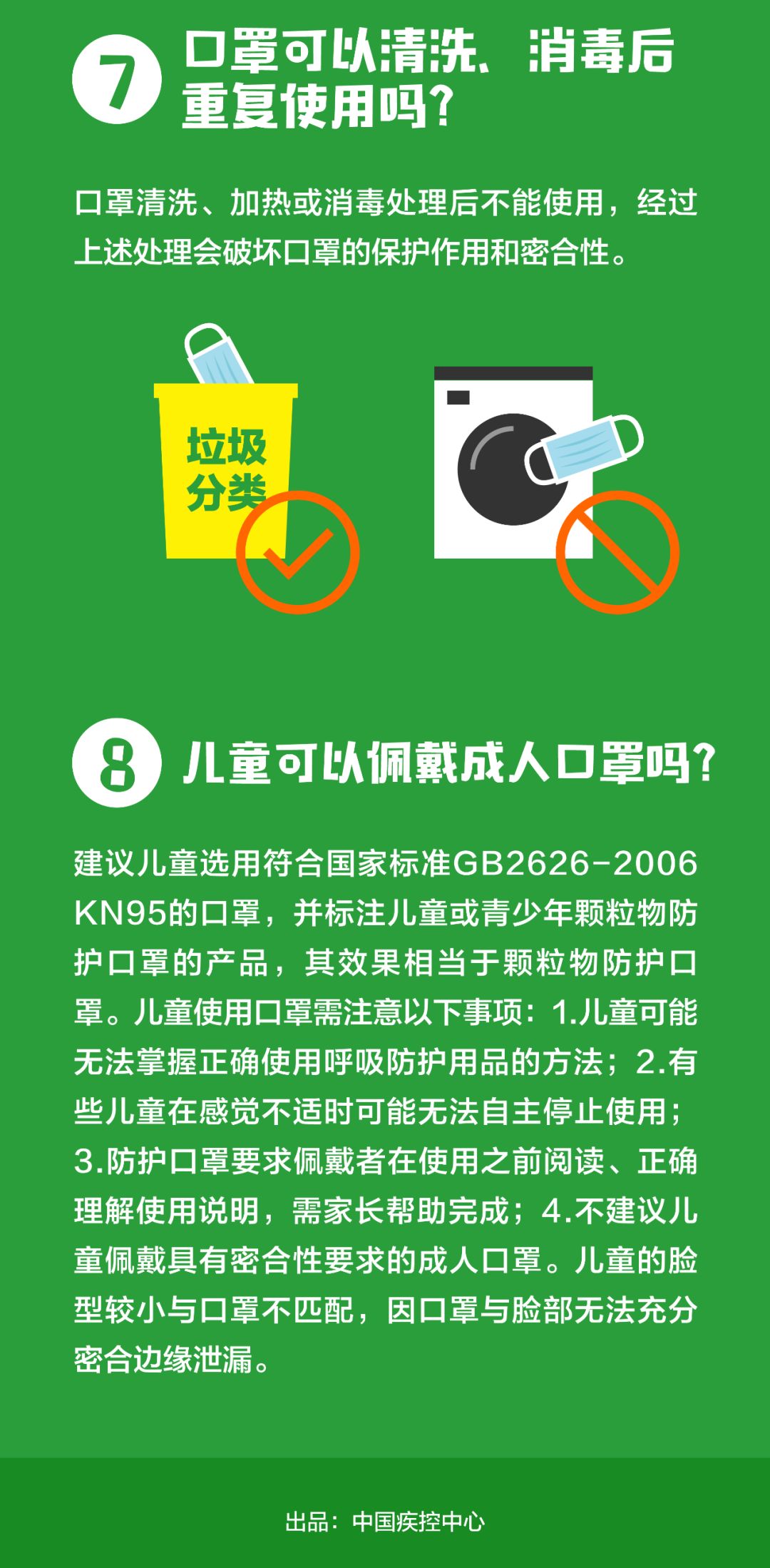 7 口罩可以清洗、消毒后重复使用吗？

口罩清洗、加热或消毒处理后不能使用，经过上述处理会破坏口罩的保护作用和密合性。

垃圾分类

8 儿童可以佩戴成人口罩吗？

建议儿童选用符合国家标准GB2626-2006 KN95的口罩，并标注儿童或青少年颗粒物防护口罩的产品，其效果相当于颗粒物防护口罩。儿童使用口罩需注意以下事项：1.儿童可能无法掌握正确使用呼吸防护用品的方法；2.有些儿童在感觉不适时可能无法自主停止使用；3.防护口罩要求佩戴者在使用之前阅读、正确理解使用说明，需家长帮助完成；4.不建议儿童佩戴具有密合性要求的成人口罩。儿童的脸型较小与口罩不匹配，因口罩与脸部无法充分密合边缘泄漏。

出品：中国疾控中心